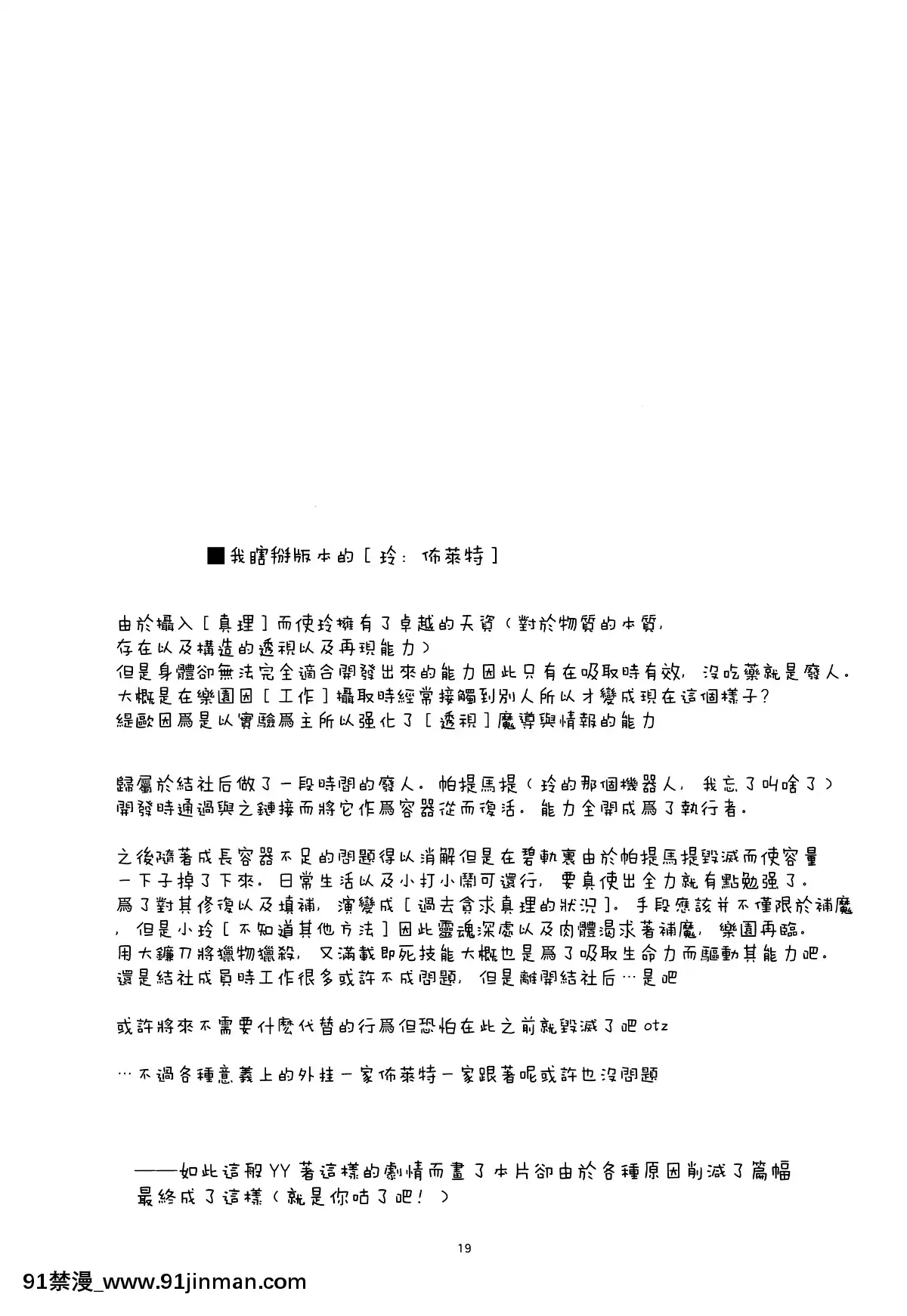 ■我瞎掰版本的［玲：佈萊特］

由於攝入［真理］而使玲擁有了卓越的天資（對於物質的本質，存在以及構造的透視以及再現能力）
但是身體卻無法完全適合開發出來的能力因此只有在吸取時有效，沒吃藥就是廢人。
大概是在樂園因［工作］攝取時經常接觸到別人所以才變成現在這個樣子？
緹歐因爲是以實驗爲主所以强化了［透視］魔導與情報的能力

歸屬於結社后做了一段時間的廢人。帕提馬提（玲的那個機器人，我忘了叫啥了）
開發時通過與之鏈接而將它作爲容器從而復活。能力全開成爲了執行者。

之後隨著成長容器不足的問題得以消解但是在碧軌裏由於帕提馬提毀滅而使容量一下子掉了下來。日常生活以及小打小鬧可還行，要真使出全力就有點勉强了。
爲了對其修復以及填補，演變成［過去貪求真理的狀況］。手段應該并不僅限於補魔，但是小玲［不知道其他方法］因此靈魂深處以及肉體渴求著補魔，樂園再臨。
用大鐮刀將獵物獵殺，又滿載即死技能大概也是爲了吸取生命力而驅動其能力吧。
還是結社成員時工作很多或許不成問題，但是離開結社后…是吧

或許將來不需要什麼代替的行爲但恐怕在此之前就毀滅了吧 otz

…不過各種意義上的外挂一家佈萊特一家跟著呢或許也沒問題

——如此這般 YY 著這樣的劇情而畫了本片卻由於各種原因削減了篇幅
最終成了這樣（就是你咕了吧！）

19

91禁漫_www.91jinman.com